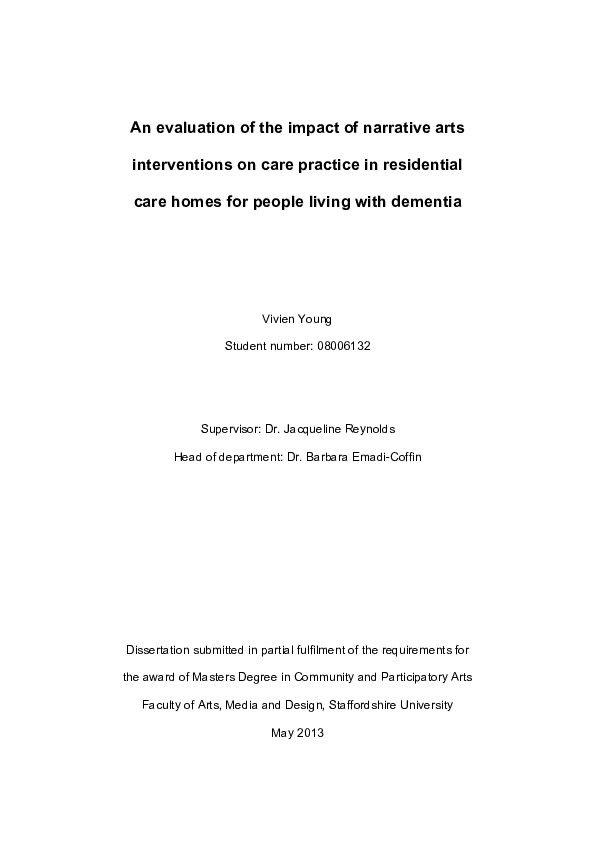 An evaluation of the impact of narrative arts interventions on care practice in residential care homes for people living with dementia

Vivien Young

Student number: 08006132

Supervisor: Dr. Jacqueline Reynolds

Head of department: Dr. Barbara Emadi-Coffin

Dissertation submitted in partial fulfilment of the requirements for the award of Masters Degree in Community and Participatory Arts

Faculty of Arts, Media and Design, Staffordshire University

May 2013